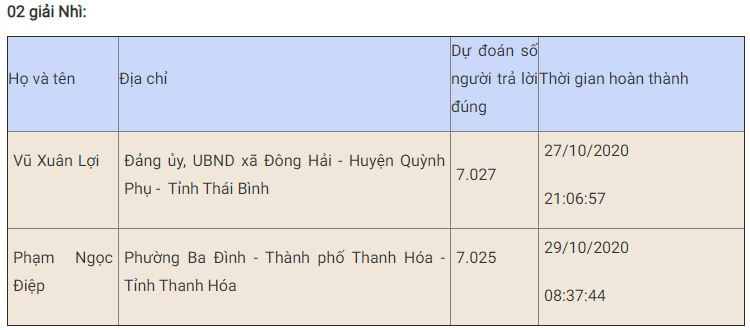 02 giải Nhì:

| Họ và tên | Địa chỉ | Dự đoán số người trả lời đúng | Thời gian hoàn thành |
|---|---|---|---|
| Vũ Xuân Lợi | Đảng ủy, UBND xã Đông Hải - Huyện Quỳnh Phụ - Tỉnh Thái Bình | 7.027 | 27/10/2020 21:06:57 |
| Phạm Ngọc Điệp | Phường Ba Đình - Thành phố Thanh Hóa - Tỉnh Thanh Hóa | 7.025 | 29/10/2020 08:37:44 |